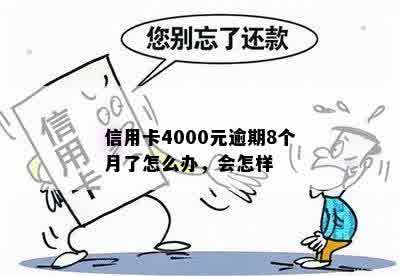 您别忘了还款

信用卡

信用卡4000元逾期8个月了怎么办，会怎样